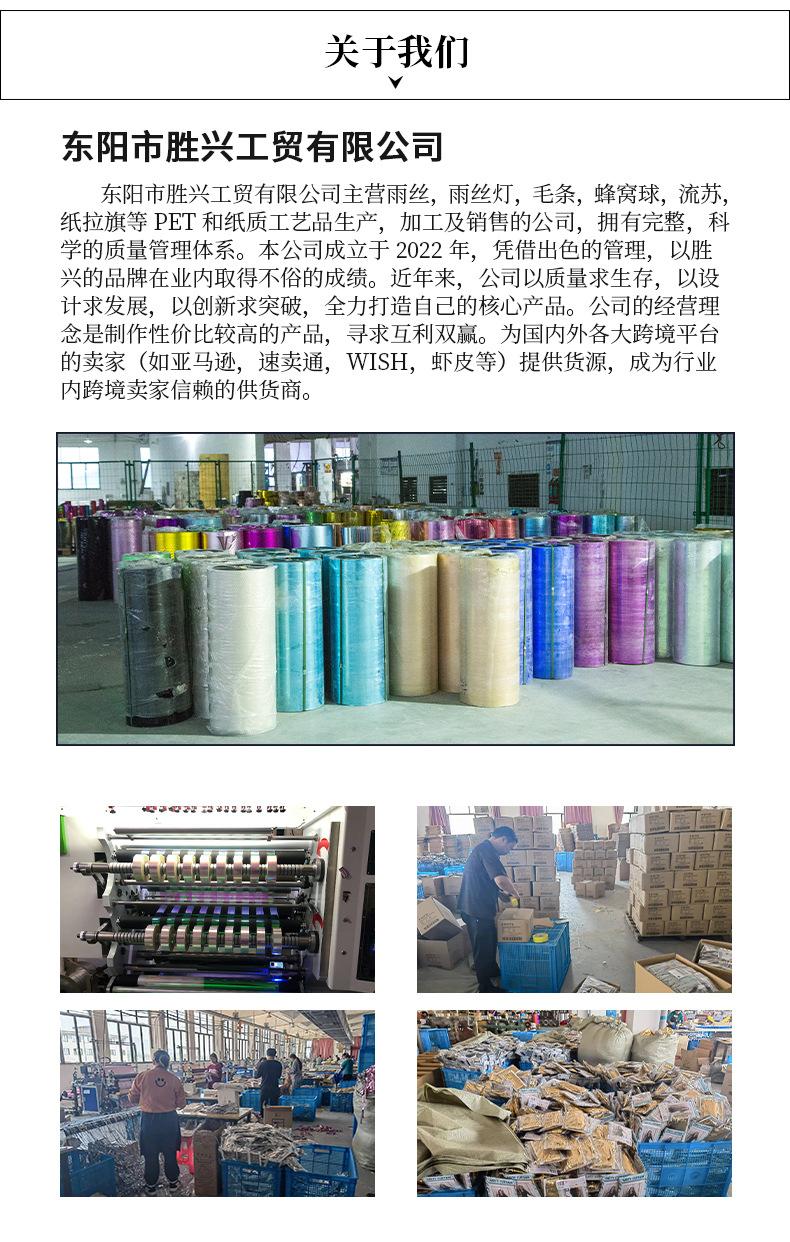 关于我们

东阳市胜兴工贸有限公司

东阳市胜兴工贸有限公司主营雨丝，雨丝灯，毛条，蜂窝球，流苏，纸拉旗等PET和纸质工艺品生产，加工及销售的公司，拥有完整，科学的质量管理体系。本公司成立于2022年，凭借出色的管理，以胜兴的品牌在业内取得不俗的成绩。近年来，公司以质量求生存，以设计求发展，以创新求突破，全力打造自己的核心产品。公司的经营理念是制作性价比较高的产品，寻求互利双赢。为国内外各大跨境平台的卖家（如亚马逊，速卖通，WISH，虾皮等）提供货源，成为行业内跨境卖家信赖的供货商。